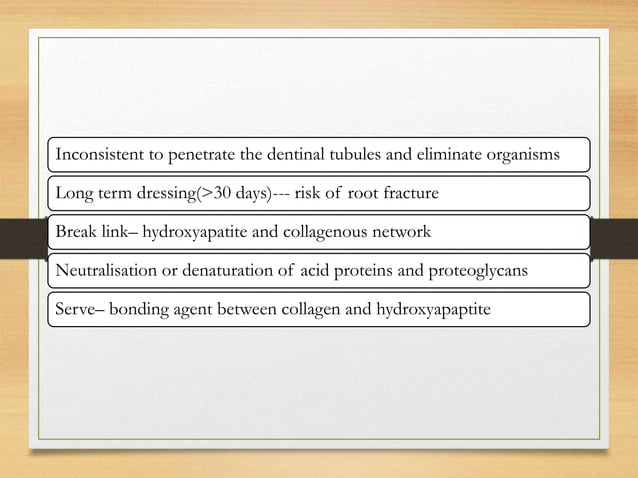 Inconsistent to penetrate the dentinal tubules and eliminate organisms

Long term dressing(>30 days)--- risk of root fracture

Break link– hydroxyapatite and collagenous network

Neutralisation or denaturation of acid proteins and proteoglycans

Serve– bonding agent between collagen and hydroxyapaptite